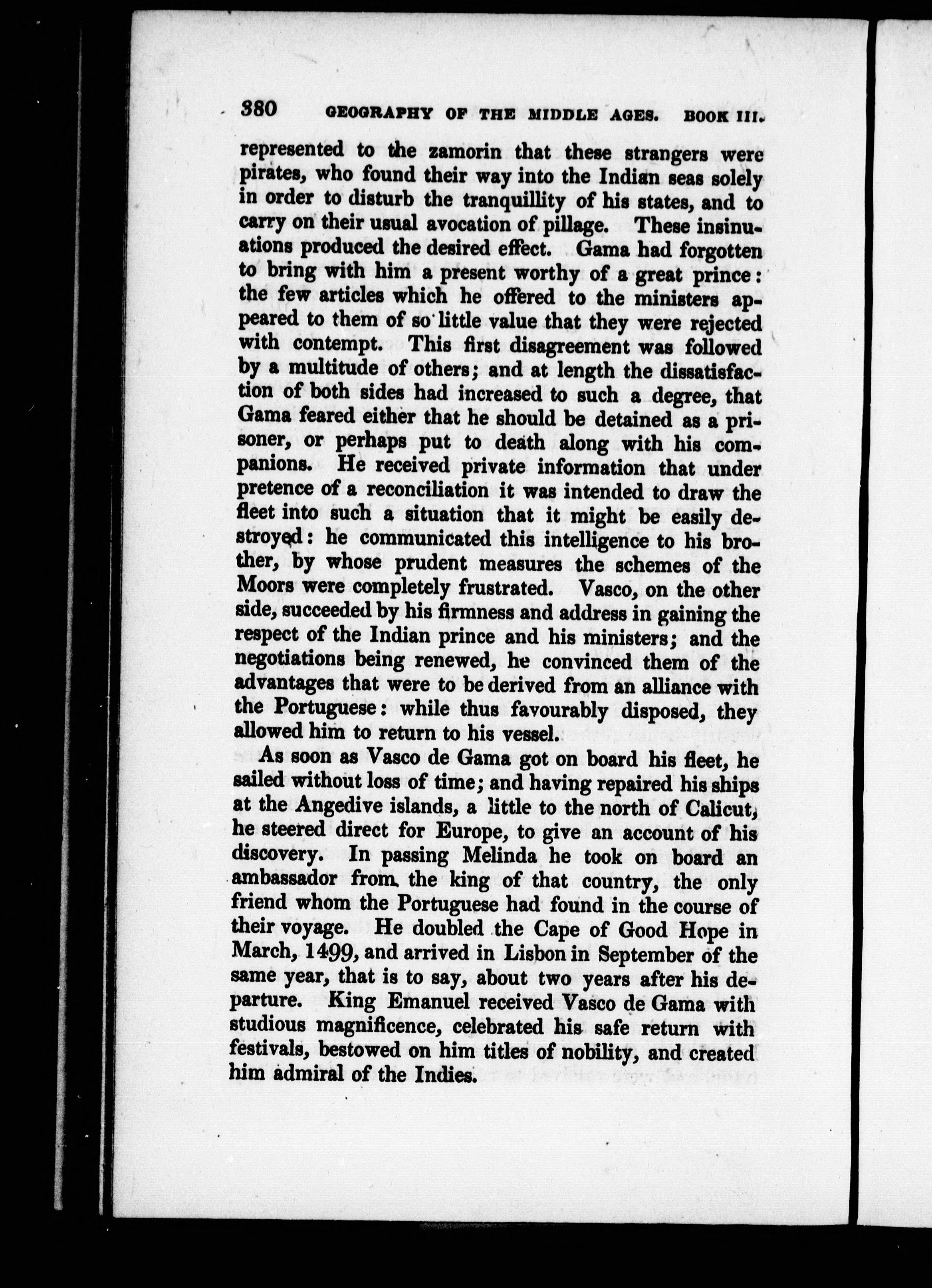 380 GEOGRAPHY OF THE MIDDLE AGES. BOOK III.

represented to the zamorin that these strangers were pirates, who found their way into the Indian seas solely in order to disturb the tranquillity of his states, and to carry on their usual avocation of pillage. These insinuations produced the desired effect. Gama had forgotten to bring with him a present worthy of a great prince: the few articles which he offered to the ministers appeared to them of so little value that they were rejected with contempt. This first disagreement was followed by a multitude of others; and at length the dissatisfaction of both sides had increased to such a degree, that Gama feared either that he should be detained as a prisoner, or perhaps put to death along with his companions. He received private information that under pretence of a reconciliation it was intended to draw the fleet into such a situation that it might be easily destroyed: he communicated this intelligence to his brother, by whose prudent measures the schemes of the Moors were completely frustrated. Vasco, on the other side, succeeded by his firmness and address in gaining the respect of the Indian prince and his ministers; and the negotiations being renewed, he convinced them of the advantages that were to be derived from an alliance with the Portuguese: while thus favourably disposed, they allowed him to return to his vessel.

As soon as Vasco de Gama got on board his fleet, he sailed without loss of time; and having repaired his ships at the Angedive islands, a little to the north of Calicut, he steered direct for Europe, to give an account of his discovery. In passing Melinda he took on board an ambassador from the king of that country, the only friend whom the Portuguese had found in the course of their voyage. He doubled the Cape of Good Hope in March, 1499, and arrived in Lisbon in September of the same year, that is to say, about two years after his departure. King Emanuel received Vasco de Gama with studious magnificence, celebrated his safe return with festivals, bestowed on him titles of nobility, and created him admiral of the Indies.